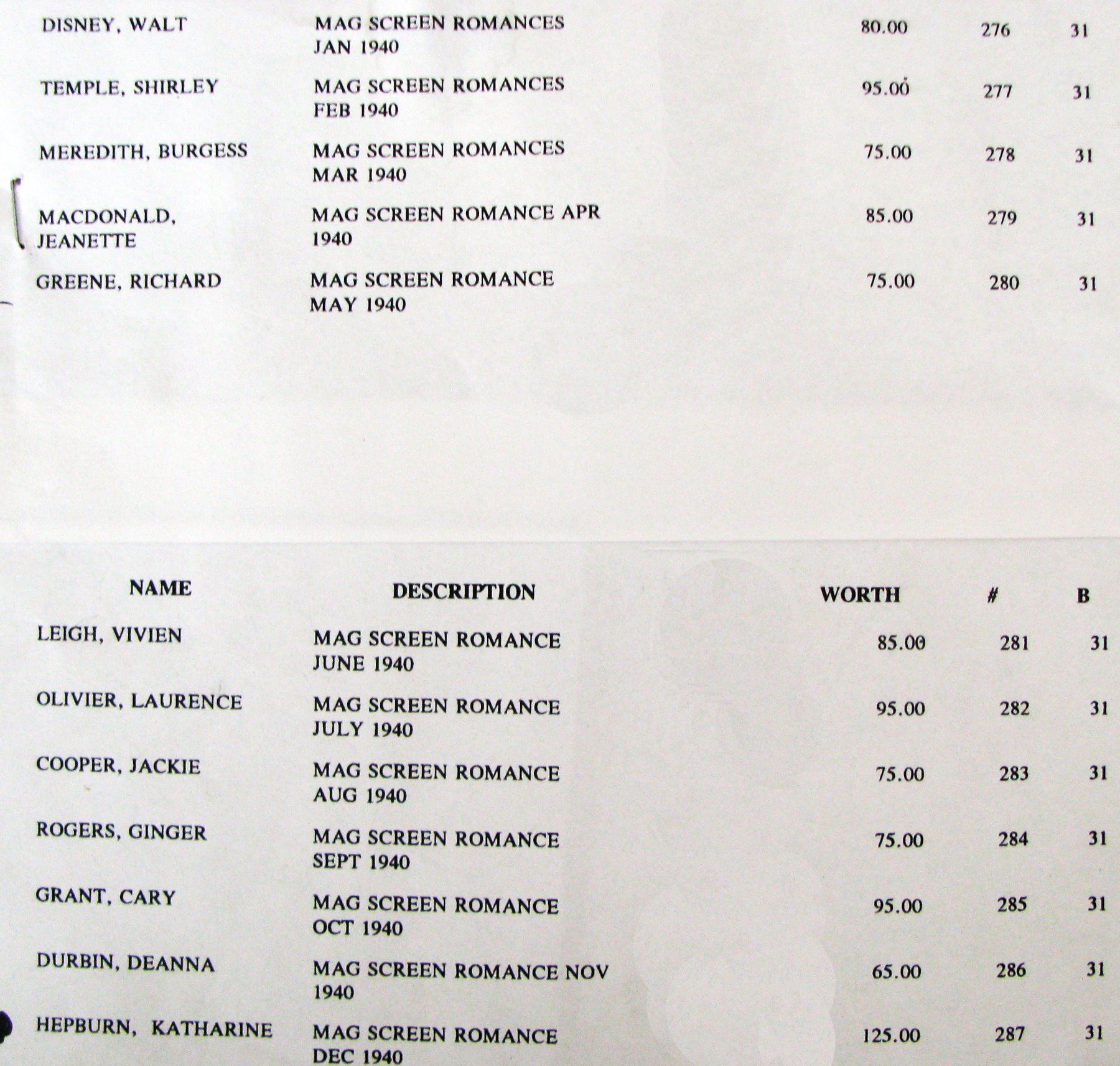 | DISNEY, WALT | MAG SCREEN ROMANCES JAN 1940 | 80.00 | 276 | 31 |
|---|---|---|---|---|
| TEMPLE, SHIRLEY | MAG SCREEN ROMANCES FEB 1940 | 95.00 | 277 | 31 |
| MEREDITH, BURGESS | MAG SCREEN ROMANCES MAR 1940 | 75.00 | 278 | 31 |
| MACDONALD, JEANETTE | MAG SCREEN ROMANCE APR 1940 | 85.00 | 279 | 31 |
| GREENE, RICHARD | MAG SCREEN ROMANCE MAY 1940 | 75.00 | 280 | 31 |

| NAME | DESCRIPTION | WORTH | # | B |
|---|---|---|---|---|
| LEIGH, VIVIEN | MAG SCREEN ROMANCE JUNE 1940 | 85.00 | 281 | 31 |
| OLIVIER, LAURENCE | MAG SCREEN ROMANCE JULY 1940 | 95.00 | 282 | 31 |
| COOPER, JACKIE | MAG SCREEN ROMANCE AUG 1940 | 75.00 | 283 | 31 |
| ROGERS, GINGER | MAG SCREEN ROMANCE SEPT 1940 | 75.00 | 284 | 31 |
| GRANT, CARY | MAG SCREEN ROMANCE OCT 1940 | 95.00 | 285 | 31 |
| DURBIN, DEANNA | MAG SCREEN ROMANCE NOV 1940 | 65.00 | 286 | 31 |
| HEPBURN, KATHARINE | MAG SCREEN ROMANCE DEC 1940 | 125.00 | 287 | 31 |